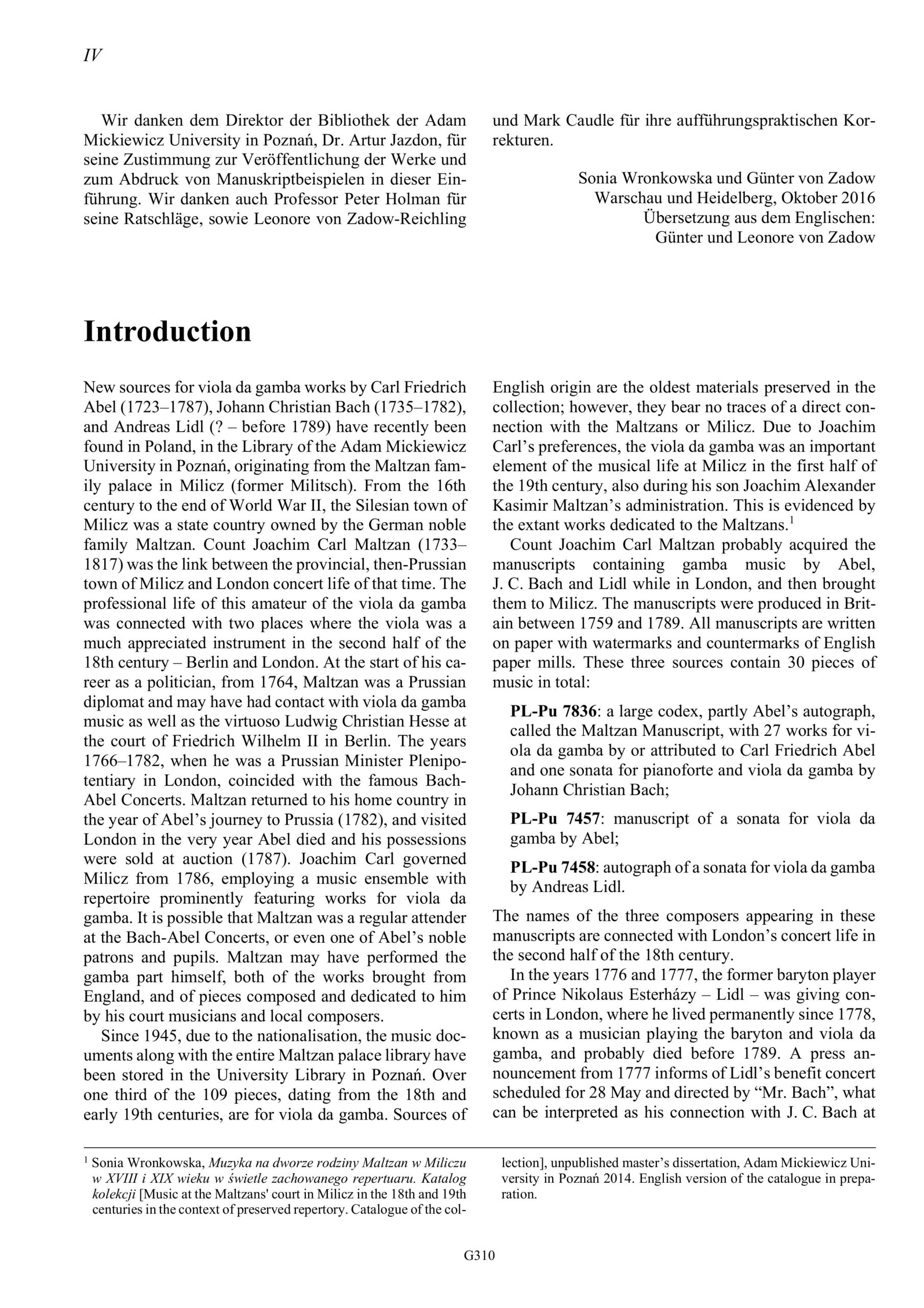 IV

Wir danken dem Direktor der Bibliothek der Adam Mickiewicz University in Poznań, Dr. Artur Jazdon, für seine Zustimmung zur Veröffentlichung der Werke und zum Abdruck von Manuskriptbeispielen in dieser Einführung. Wir danken auch Professor Peter Holman für seine Ratschläge, sowie Leonore von Zadow-Reichling und Mark Caudle für ihre aufführungspraktischen Korrekturen.

Sonia Wronkowska und Günter von Zadow
Warschau und Heidelberg, Oktober 2016
Übersetzung aus dem Englischen:
Günter und Leonore von Zadow

Introduction

New sources for viola da gamba works by Carl Friedrich Abel (1723–1787), Johann Christian Bach (1735–1782), and Andreas Lidl (? – before 1789) have recently been found in Poland, in the Library of the Adam Mickiewicz University in Poznań, originating from the Maltzan family palace in Milicz (former Militsch). From the 16th century to the end of World War II, the Silesian town of Milicz was a state country owned by the German noble family Maltzan. Count Joachim Carl Maltzan (1733–1817) was the link between the provincial, then-Prussian town of Milicz and London concert life of that time. The professional life of this amateur of the viola da gamba was connected with two places where the viola was a much appreciated instrument in the second half of the 18th century – Berlin and London. At the start of his career as a politician, from 1764, Maltzan was a Prussian diplomat and may have had contact with viola da gamba music as well as the virtuoso Ludwig Christian Hesse at the court of Friedrich Wilhelm II in Berlin. The years 1766–1782, when he was a Prussian Minister Plenipotentiary in London, coincided with the famous Bach-Abel Concerts. Maltzan returned to his home country in the year of Abel’s journey to Prussia (1782), and visited London in the very year Abel died and his possessions were sold at auction (1787). Joachim Carl governed Milicz from 1786, employing a music ensemble with repertoire prominently featuring works for viola da gamba. It is possible that Maltzan was a regular attender at the Bach-Abel Concerts, or even one of Abel’s noble patrons and pupils. Maltzan may have performed the gamba part himself, both of the works brought from England, and of pieces composed and dedicated to him by his court musicians and local composers.

Since 1945, due to the nationalisation, the music documents along with the entire Maltzan palace library have been stored in the University Library in Poznań. Over one third of the 109 pieces, dating from the 18th and early 19th centuries, are for viola da gamba. Sources of English origin are the oldest materials preserved in the collection; however, they bear no traces of a direct connection with the Maltzans or Milicz. Due to Joachim Carl’s preferences, the viola da gamba was an important element of the musical life at Milicz in the first half of the 19th century, also during his son Joachim Alexander Kasimir Maltzan’s administration. This is evidenced by the extant works dedicated to the Maltzans.$^1$

Count Joachim Carl Maltzan probably acquired the manuscripts containing gamba music by Abel, J. C. Bach and Lidl while in London, and then brought them to Milicz. The manuscripts were produced in Britain between 1759 and 1789. All manuscripts are written on paper with watermarks and countermarks of English paper mills. These three sources contain 30 pieces of music in total:

PL-Pu 7836: a large codex, partly Abel’s autograph, called the Maltzan Manuscript, with 27 works for viola da gamba by or attributed to Carl Friedrich Abel and one sonata for pianoforte and viola da gamba by Johann Christian Bach;

PL-Pu 7457: manuscript of a sonata for viola da gamba by Abel;

PL-Pu 7458: autograph of a sonata for viola da gamba by Andreas Lidl.

The names of the three composers appearing in these manuscripts are connected with London’s concert life in the second half of the 18th century.

In the years 1776 and 1777, the former baryton player of Prince Nikolaus Esterházy – Lidl – was giving concerts in London, where he lived permanently since 1778, known as a musician playing the baryton and viola da gamba, and probably died before 1789. A press announcement from 1777 informs of Lidl’s benefit concert scheduled for 28 May and directed by “Mr. Bach”, what can be interpreted as his connection with J. C. Bach at

$^1$ Sonia Wronkowska, Muzyka na dworze rodziny Maltzan w Miliczu w XVIII i XIX wieku w świetle zachowanego repertuaru. Katalog kolekcji [Music at the Maltzans' court in Milicz in the 18th and 19th centuries in the context of preserved repertory. Catalogue of the collection], unpublished master’s dissertation, Adam Mickiewicz University in Poznań 2014. English version of the catalogue in preparation.

G310